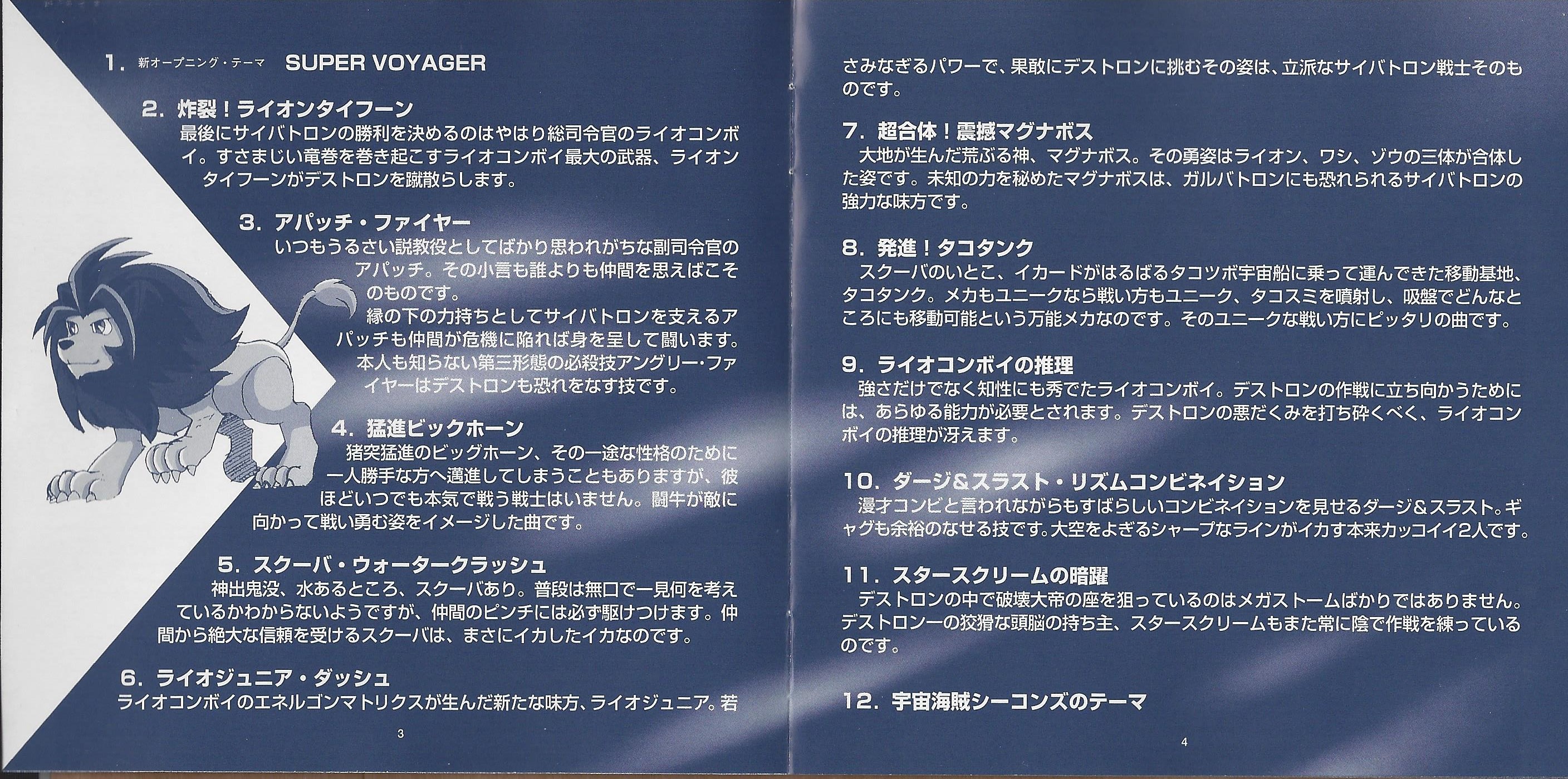 1. 新オープニング・テーマ SUPER VOYAGER

2. 炸裂!ライオンタイフーン
最後にサイバトロンの勝利を決めるのはやはり総司令官のライオコンボイ。すさまじい竜巻を巻き起こすライオコンボイ最大の武器、ライオンタイフーンがデストロンを蹴散らします。

3. アパッチ・ファイヤー
いつもうるさい説教役としてばかり思われがちな副司令官のアパッチ。その小言も誰よりも仲間を思えばこそのものです。
縁の下の力持ちとしてサイバトロンを支えるアパッチも仲間が危機に陥れば身を呈して闘います。本人も知らない第三形態の必殺技アングリー・ファイヤーはデストロンも恐れをなす技です。

4. 猛進ビックホーン
猪突猛進のビッグホーン、その一途な性格のために一人勝手な方へ邁進してしまうこともありますが、彼ほどいつでも本気で戦う戦士はいません。闘牛が敵に向かって戦い勇む姿をイメージした曲です。

5. スクーバ・ウォータークラッシュ
神出鬼没、水あるところ、スクーバあり。普段は無口で一見何を考えているかわからないようですが、仲間のピンチには必ず駆けつけます。仲間から絶大な信頼を受けるスクーバは、まさにイカしたイカなのです。

6. ライオジュニア・ダッシュ
ライオコンボイのエネルゴンマトリクスが生んだ新たな味方、ライオジュニア。若

3

さみなぎるパワーで、果敢にデストロンに挑むその姿は、立派なサイバトロン戦士そのものです。

7. 超合体!震撼マグナボス
大地が生んだ荒ぶる神、マグナボス。その勇姿はライオン、ワシ、ゾウの三体が合体した姿です。未知の力を秘めたマグナボスは、ガルバトロンにも恐れられるサイバトロンの強力な味方です。

8. 発進!タコタンク
スクーバのいとこ、イカードがはるばるタコツボ宇宙船に乗って運んできた移動基地、タコタンク。メカもユニークなら戦い方もユニーク、タコスミを噴射し、吸盤でどんなところにも移動可能という万能メカなのです。そのユニークな戦い方にピッタリの曲です。

9. ライオコンボイの推理
強さだけでなく知性にも秀でたライオコンボイ。デストロンの作戦に立ち向かうためには、あらゆる能力が必要とされます。デストロンの悪だくみを打ち砕くべく、ライオコンボイの推理が冴えます。

10. ダージ&スラスト・リズムコンビネイション
漫才コンビと言われながらもすばらしいコンビネイションを見せるダージ&スラスト。ギャグも余裕のなせる技です。大空をよぎるシャープなラインがイカす本来カッコイイ2人です。

11. スタースクリームの暗躍
デストロンの中で破壊大帝の座を狙っているのはメガストームばかりではありません。デストロン一の狡猾な頭脳の持ち主、スタースクリームもまた常に陰で作戦を練っているのです。

12. 宇宙海賊シーコンズのテーマ

4